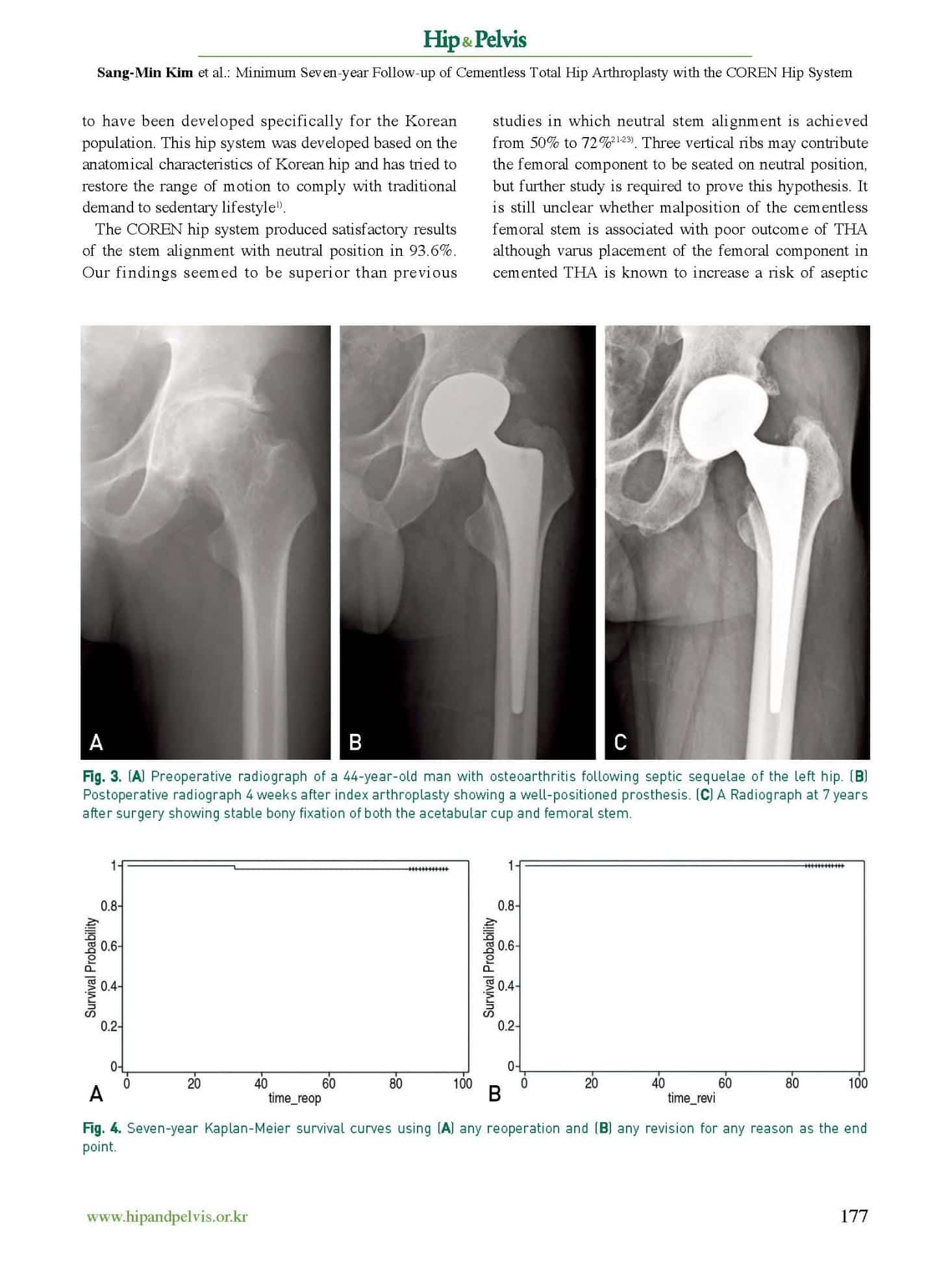 Hip & Pelvis

Sang-Min Kim et al.: Minimum Seven-year Follow-up of Cementless Total Hip Arthroplasty with the COREN Hip System

to have been developed specifically for the Korean population. This hip system was developed based on the anatomical characteristics of Korean hip and has tried to restore the range of motion to comply with traditional demand to sedentary lifestyle$^{1)}$.

The COREN hip system produced satisfactory results of the stem alignment with neutral position in 93.6%. Our findings seemed to be superior than previous studies in which neutral stem alignment is achieved from 50% to 72%$^{21-23)}$. Three vertical ribs may contribute the femoral component to be seated on neutral position, but further study is required to prove this hypothesis. It is still unclear whether malposition of the cementless femoral stem is associated with poor outcome of THA although varus placement of the femoral component in cemented THA is known to increase a risk of aseptic

A

B

C

Fig. 3. (A) Preoperative radiograph of a 44-year-old man with osteoarthritis following septic sequelae of the left hip. (B) Postoperative radiograph 4 weeks after index arthroplasty showing a well-positioned prosthesis. (C) A Radiograph at 7 years after surgery showing stable bony fixation of both the acetabular cup and femoral stem.

Survival Probability
1
0.8
0.6
0.4
0.2
0
0 20 40 60 80 100
time_reop
A

Survival Probability
1
0.8
0.6
0.4
0.2
0
0 20 40 60 80 100
time_revi
B

Fig. 4. Seven-year Kaplan-Meier survival curves using (A) any reoperation and (B) any revision for any reason as the end point.

www.hipandpelvis.or.kr

177